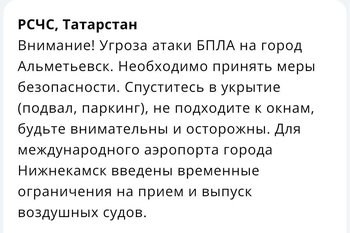 РСЧС, Татарстан
Внимание! Угроза атаки БПЛА на город Альметьевск. Необходимо принять меры безопасности. Спуститесь в укрытие (подвал, паркинг), не подходите к окнам, будьте внимательны и осторожны. Для международного аэропорта города Нижнекамск введены временные ограничения на прием и выпуск воздушных судов.